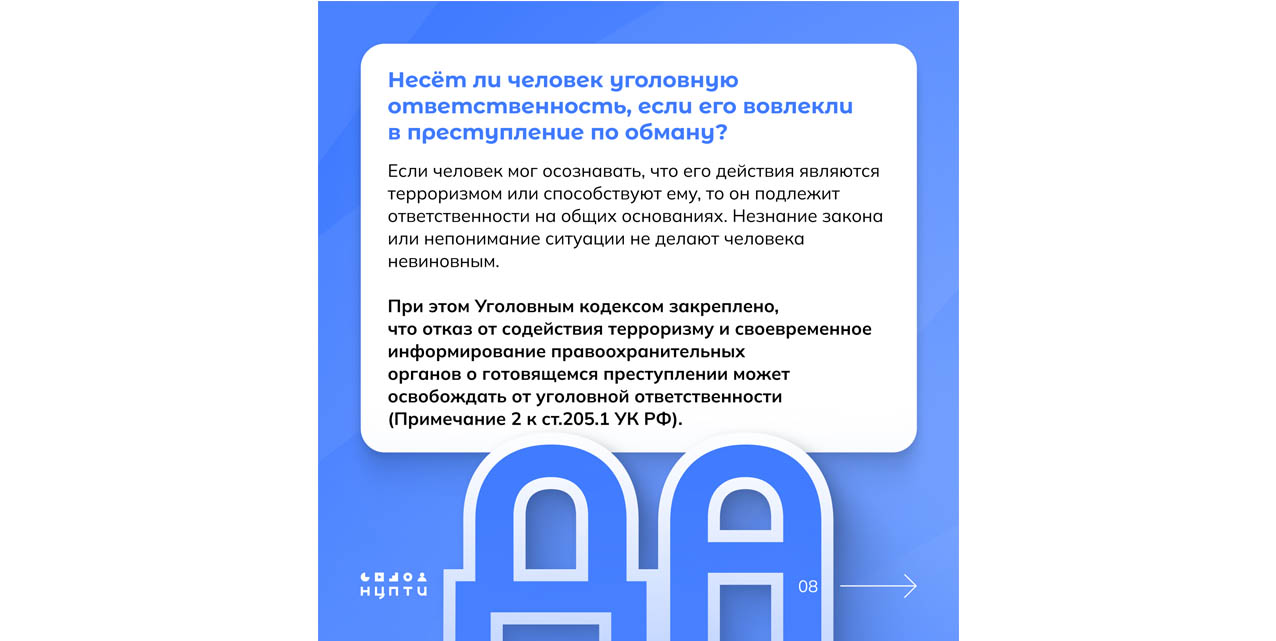 Несёт ли человек уголовную ответственность, если его вовлекли в преступление по обману?

Если человек мог осознавать, что его действия являются терроризмом или способствуют ему, то он подлежит ответственности на общих основаниях. Незнание закона или непонимание ситуации не делают человека невиновным.

При этом Уголовным кодексом закреплено, что отказ от содействия терроризму и своевременное информирование правоохранительных органов о готовящемся преступлении может освобождать от уголовной ответственности (Примечание 2 к ст.205.1 УК РФ).

НЦПТИ

08